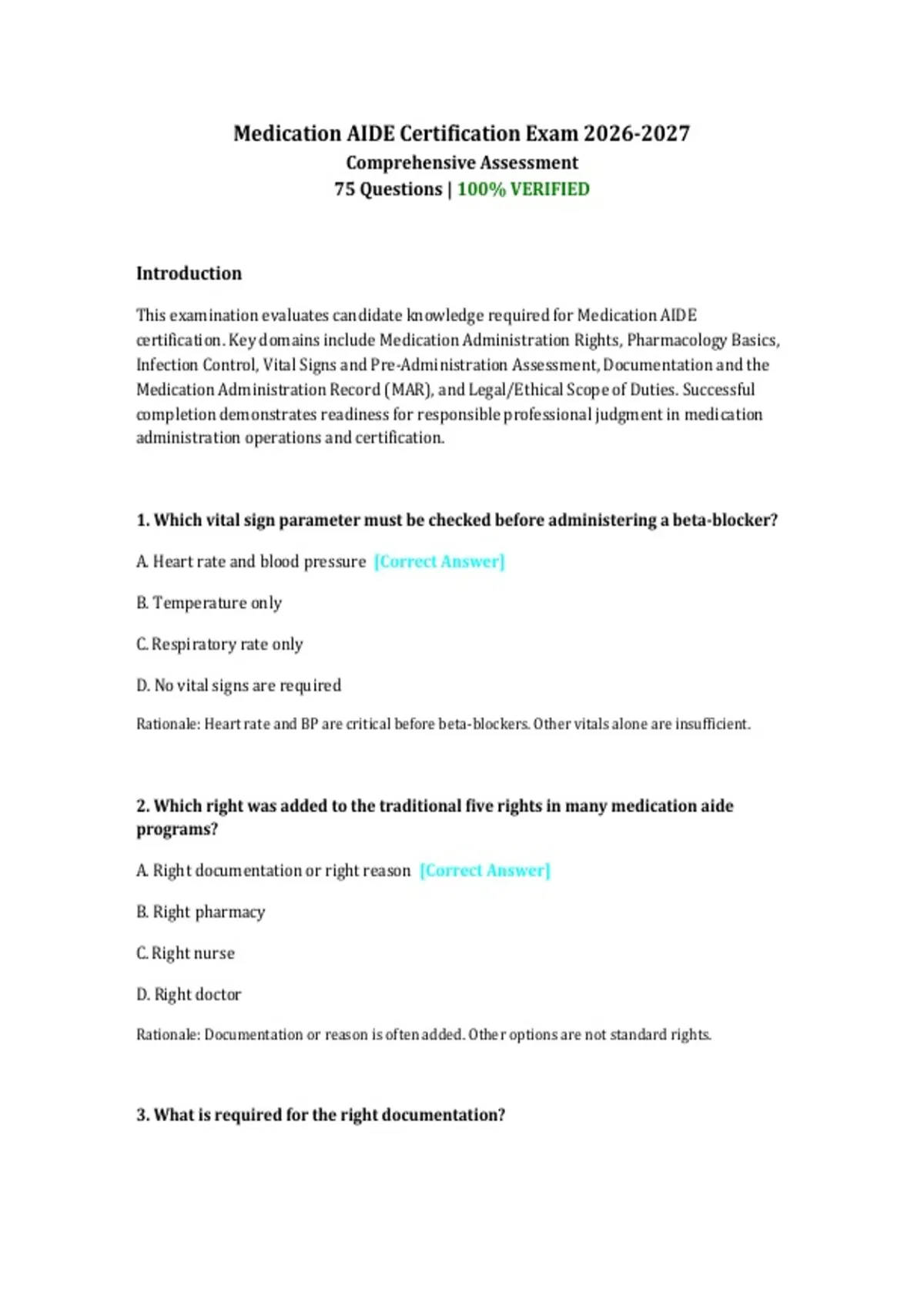 Medication AIDE Certification Exam 2026-2027
Comprehensive Assessment
75 Questions | 100% VERIFIED

Introduction

This examination evaluates candidate knowledge required for Medication AIDE certification. Key domains include Medication Administration Rights, Pharmacology Basics, Infection Control, Vital Signs and Pre-Administration Assessment, Documentation and the Medication Administration Record (MAR), and Legal/Ethical Scope of Duties. Successful completion demonstrates readiness for responsible professional judgment in medication administration operations and certification.

1. Which vital sign parameter must be checked before administering a beta-blocker?

A. Heart rate and blood pressure [Correct Answer]

B. Temperature only

C. Respiratory rate only

D. No vital signs are required

Rationale: Heart rate and BP are critical before beta-blockers. Other vitals alone are insufficient.

2. Which right was added to the traditional five rights in many medication aide programs?

A. Right documentation or right reason [Correct Answer]

B. Right pharmacy

C. Right nurse

D. Right doctor

Rationale: Documentation or reason is often added. Other options are not standard rights.

3. What is required for the right documentation?